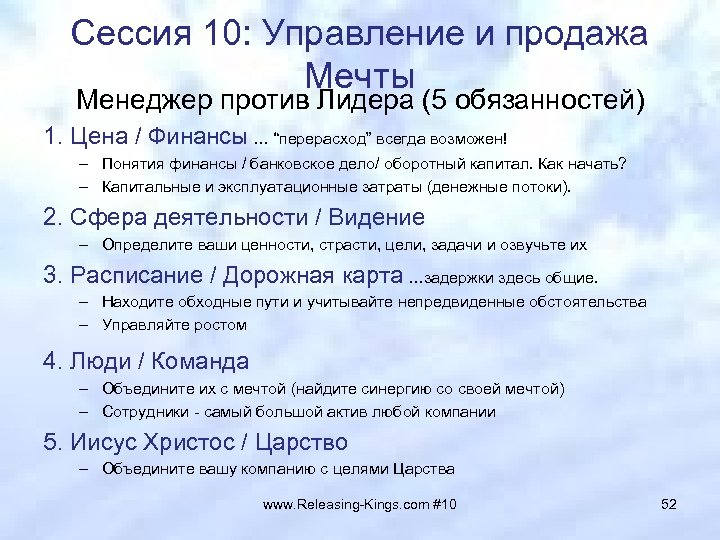 Сессия 10: Управление и продажа Мечты

Менеджер против Лидера (5 обязанностей)

1. Цена / Финансы ... “перерасход” всегда возможен!
– Понятия финансы / банковское дело/ оборотный капитал. Как начать?
– Капитальные и эксплуатационные затраты (денежные потоки).

2. Сфера деятельности / Видение
– Определите ваши ценности, страсти, цели, задачи и озвучьте их

3. Расписание / Дорожная карта ...задержки здесь общие.
– Находите обходные пути и учитывайте непредвиденные обстоятельства
– Управляйте ростом

4. Люди / Команда
– Объедините их с мечтой (найдите синергию со своей мечтой)
– Сотрудники - самый большой актив любой компании

5. Иисус Христос / Царство
– Объедините вашу компанию с целями Царства

www.Releasing-Kings.com #10

52